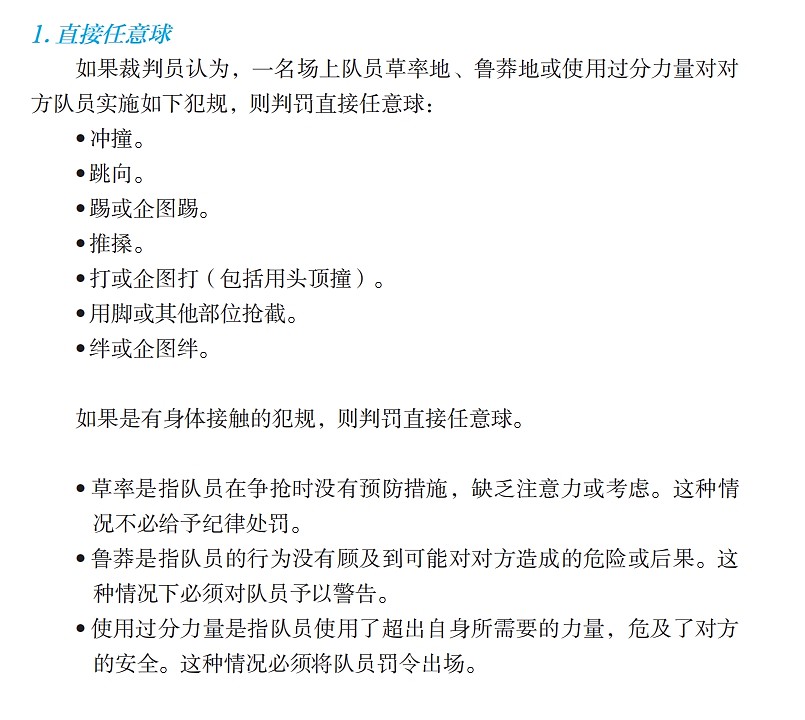 1. 直接任意球

如果裁判员认为，一名场上队员草率地、鲁莽地或使用过分力量对对方队员实施如下犯规，则判罚直接任意球：

• 冲撞。
• 跳向。
• 踢或企图踢。
• 推搡。
• 打或企图打（包括用头顶撞）。
• 用脚或其他部位抢截。
• 绊或企图绊。

如果是有身体接触的犯规，则判罚直接任意球。

• 草率是指队员在争抢时没有预防措施，缺乏注意力或考虑。这种情况不必给予纪律处罚。
• 鲁莽是指队员的行为没有顾及到可能对对方造成的危险或后果。这种情况下必须对队员予以警告。
• 使用过分力量是指队员使用了超出自身所需要的力量，危及了对方的安全。这种情况必须将队员罚令出场。